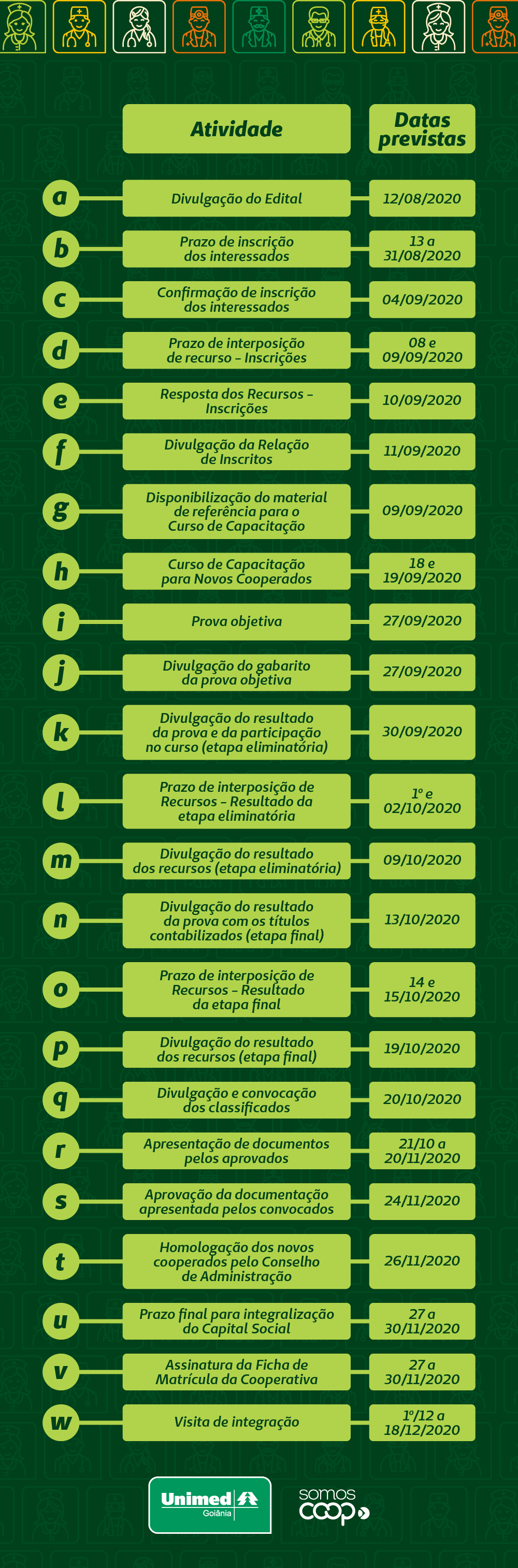 | | Atividade | Datas previstas |
|---|---|---|
| a | Divulgação do Edital | 12/08/2020 |
| b | Prazo de inscrição dos interessados | 13 a 31/08/2020 |
| c | Confirmação de inscrição dos interessados | 04/09/2020 |
| d | Prazo de interposição de recurso – Inscrições | 08 e 09/09/2020 |
| e | Resposta dos Recursos – Inscrições | 10/09/2020 |
| f | Divulgação da Relação de Inscritos | 11/09/2020 |
| g | Disponibilização do material de referência para o Curso de Capacitação | 09/09/2020 |
| h | Curso de Capacitação para Novos Cooperados | 18 e 19/09/2020 |
| i | Prova objetiva | 27/09/2020 |
| j | Divulgação do gabarito da prova objetiva | 27/09/2020 |
| k | Divulgação do resultado da prova e da participação no curso (etapa eliminatória) | 30/09/2020 |
| l | Prazo de interposição de Recursos – Resultado da etapa eliminatória | 1º e 02/10/2020 |
| m | Divulgação do resultado dos recursos (etapa eliminatória) | 09/10/2020 |
| n | Divulgação do resultado da prova com os títulos contabilizados (etapa final) | 13/10/2020 |
| o | Prazo de interposição de Recursos – Resultado da etapa final | 14 e 15/10/2020 |
| p | Divulgação do resultado dos recursos (etapa final) | 19/10/2020 |
| q | Divulgação e convocação dos classificados | 20/10/2020 |
| r | Apresentação de documentos pelos aprovados | 21/10 a 20/11/2020 |
| s | Aprovação da documentação apresentada pelos convocados | 24/11/2020 |
| t | Homologação dos novos cooperados pelo Conselho de Administração | 26/11/2020 |
| u | Prazo final para integralização do Capital Social | 27 a 30/11/2020 |
| v | Assinatura da Ficha de Matrícula da Cooperativa | 27 a 30/11/2020 |
| w | Visita de integração | 1º/12 a 18/12/2020 |

Unimed Goiânia

somos coop